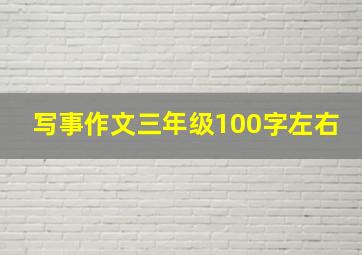 写事作文三年级100字左右